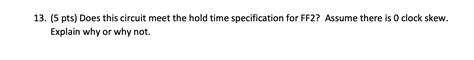 13. (5 pts) Does this circuit meet the hold time specification for FF2? Assume there is 0 clock skew. Explain why or why not.